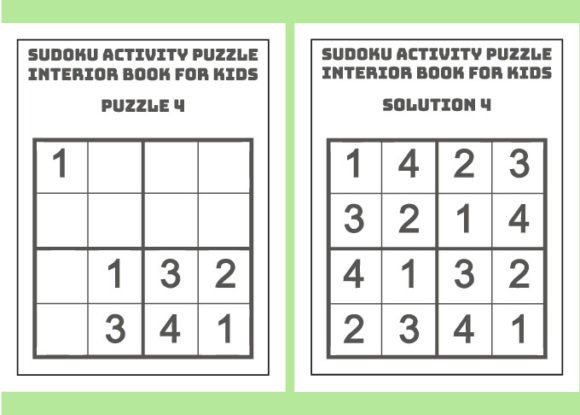 SUDOKU ACTIVITY PUZZLE INTERIOR BOOK FOR KIDS

PUZZLE 4

| 1 |  |  |  |
|---|---|---|---|
|  |  |  |  |
|  | 1 | 3 | 2 |
|  | 3 | 4 | 1 |

SUDOKU ACTIVITY PUZZLE INTERIOR BOOK FOR KIDS

SOLUTION 4

| 1 | 4 | 2 | 3 |
|---|---|---|---|
| 3 | 2 | 1 | 4 |
| 4 | 1 | 3 | 2 |
| 2 | 3 | 4 | 1 |